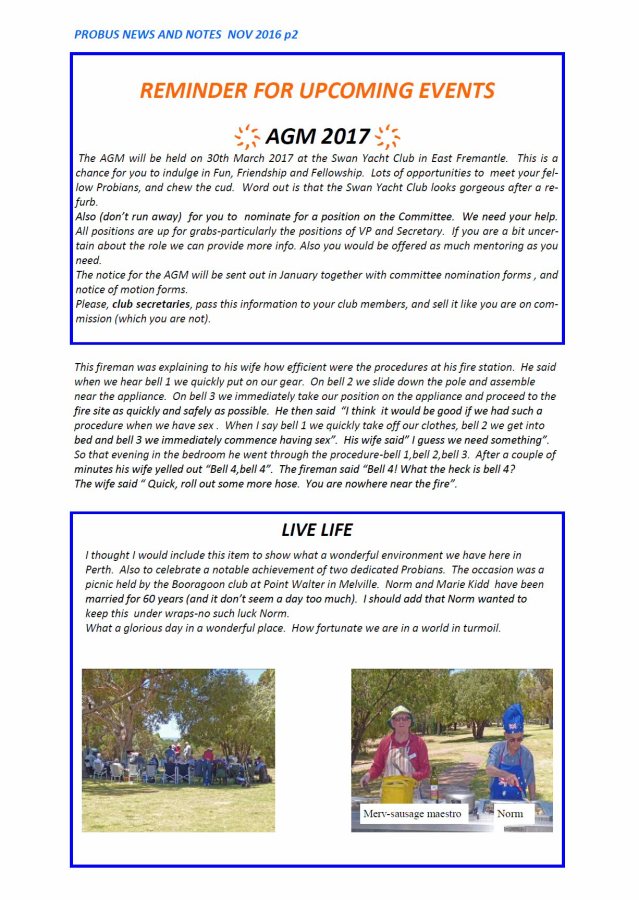 PROBUS NEWS AND NOTES NOV 2016 p2

REMINDER FOR UPCOMING EVENTS

AGM 2017

The AGM will be held on 30th March 2017 at the Swan Yacht Club in East Fremantle. This is a chance for you to indulge in Fun, Friendship and Fellowship. Lots of opportunities to meet your fellow Probians, and chew the cud. Word out is that the Swan Yacht Club looks gorgeous after a refurb.
Also (don't run away) for you to nominate for a position on the Committee. We need your help. All positions are up for grabs-particularly the positions of VP and Secretary. If you are a bit uncertain about the role we can provide more info. Also you would be offered as much mentoring as you need.
The notice for the AGM will be sent out in January together with committee nomination forms , and notice of motion forms.
Please, club secretaries, pass this information to your club members, and sell it like you are on commission (which you are not).

This fireman was explaining to his wife how efficient were the procedures at his fire station. He said when we hear bell 1 we quickly put on our gear. On bell 2 we slide down the pole and assemble near the appliance. On bell 3 we immediately take our position on the appliance and proceed to the fire site as quickly and safely as possible. He then said "I think it would be good if we had such a procedure when we have sex . When I say bell 1 we quickly take off our clothes, bell 2 we get into bed and bell 3 we immediately commence having sex". His wife said" I guess we need something". So that evening in the bedroom he went through the procedure-bell 1,bell 2,bell 3. After a couple of minutes his wife yelled out "Bell 4,bell 4". The fireman said "Bell 4! What the heck is bell 4? The wife said " Quick, roll out some more hose. You are nowhere near the fire".

LIVE LIFE

I thought I would include this item to show what a wonderful environment we have here in Perth. Also to celebrate a notable achievement of two dedicated Probians. The occasion was a picnic held by the Booragoon club at Point Walter in Melville. Norm and Marie Kidd have been married for 60 years (and it don't seem a day too much). I should add that Norm wanted to keep this under wraps-no such luck Norm.
What a glorious day in a wonderful place. How fortunate we are in a world in turmoil.

Merv-sausage maestro

Norm